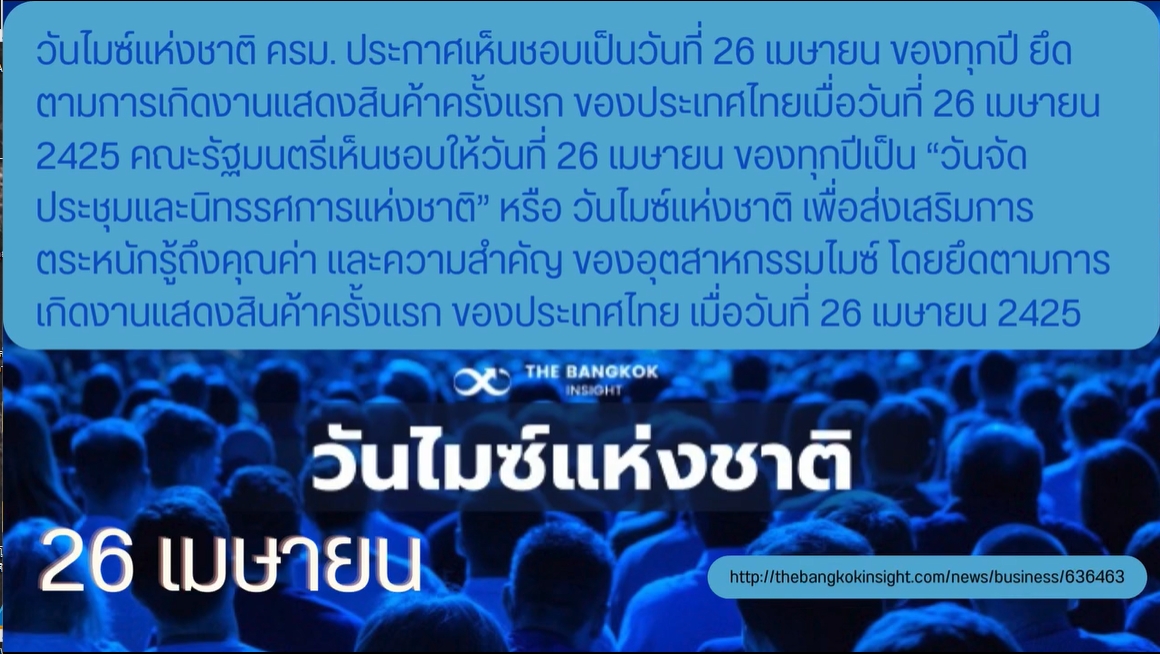 วันไมซ์แห่งชาติ ครม. ประกาศเห็นชอบเป็นวันที่ 26 เมษายน ของทุกปี ยึดตามการเกิดงานแสดงสินค้าครั้งแรก ของประเทศไทยเมื่อวันที่ 26 เมษายน 2425 คณะรัฐมนตรีเห็นชอบให้วันที่ 26 เมษายน ของทุกปีเป็น “วันจัดประชุมและนิทรรศการแห่งชาติ” หรือ วันไมซ์แห่งชาติ เพื่อส่งเสริมการตระหนักรู้ถึงคุณค่า และความสำคัญ ของอุตสาหกรรมไมซ์ โดยยึดตามการเกิดงานแสดงสินค้าครั้งแรก ของประเทศไทย เมื่อวันที่ 26 เมษายน 2425

THE BANGKOK INSIGHT

วันไมซ์แห่งชาติ

26 เมษายน

http://thebangkokinsight.com/news/business/636463